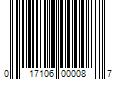 0 17106 00008 7